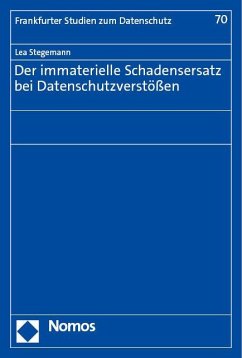 Frankfurter Studien zum Datenschutz 70

Lea Stegemann

Der immaterielle Schadensersatz bei Datenschutzverstößen

Nomos